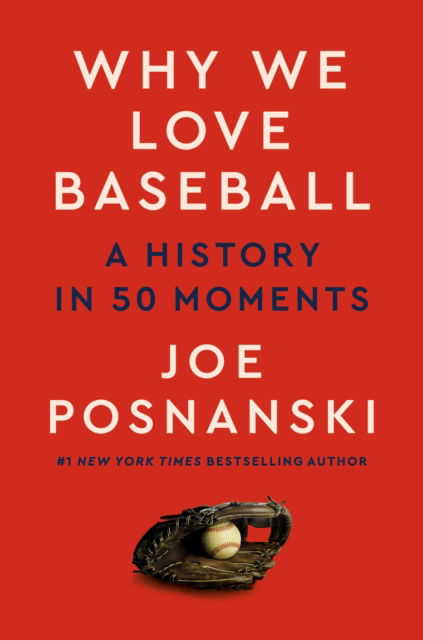 WHY WE LOVE BASEBALL

A HISTORY IN 50 MOMENTS

JOE POSNANSKI

#1 NEW YORK TIMES BESTSELLING AUTHOR